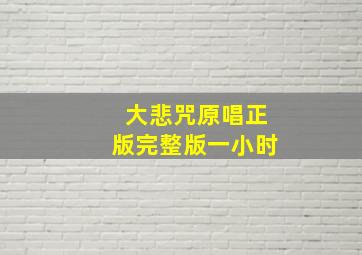 大悲咒原唱正版完整版一小时